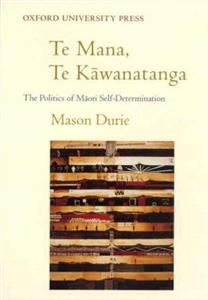 OXFORD UNIVERSITY PRESS

Te Mana, Te Kāwanatanga

The Politics of Māori Self-Determination

Mason Durie